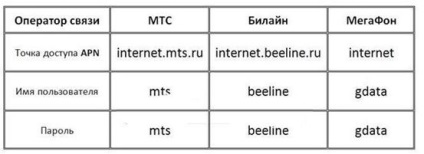 | Оператор связи | МТС | Билайн | МегаФон |
|---|---|---|---|
| Точка доступа APN | internet.mts.ru | internet.beeline.ru | internet |
| Имя пользователя | mts | beeline | gdata |
| Пароль | mts | beeline | gdata |